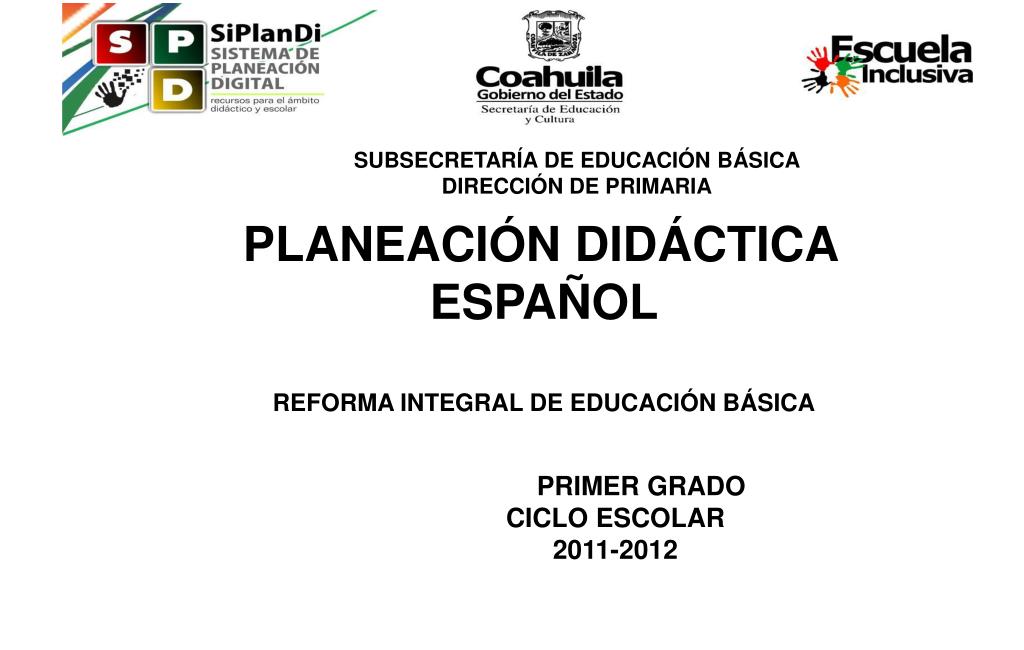 S P D SiPlanDi SISTEMA DE PLANEACIÓN DIGITAL recursos para el ámbito didáctico y escolar

Coahuila Gobierno del Estado Secretaría de Educación y Cultura

Escuela Inclusiva

SUBSECRETARÍA DE EDUCACIÓN BÁSICA
DIRECCIÓN DE PRIMARIA

PLANEACIÓN DIDÁCTICA
ESPAÑOL

REFORMA INTEGRAL DE EDUCACIÓN BÁSICA

PRIMER GRADO
CICLO ESCOLAR
2011-2012